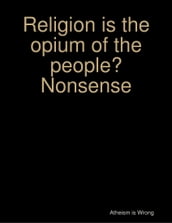 Religion is the opium of the people? Nonsense

Atheism is Wrong